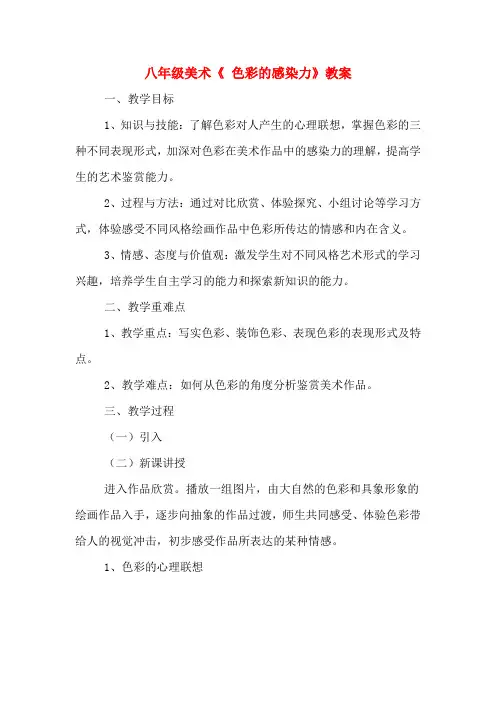 八年级美术《 色彩的感染力》教案

一、教学目标

1、知识与技能：了解色彩对人产生的心理联想，掌握色彩的三种不同表现形式，加深对色彩在美术作品中的感染力的理解，提高学生的艺术鉴赏能力。

2、过程与方法：通过对比欣赏、体验探究、小组讨论等学习方式，体验感受不同风格绘画作品中色彩所传达的情感和内在含义。

3、情感、态度与价值观：激发学生对不同风格艺术形式的学习兴趣，培养学生自主学习的能力和探索新知识的能力。

二、教学重难点

1、教学重点：写实色彩、装饰色彩、表现色彩的表现形式及特点。

2、教学难点：如何从色彩的角度分析鉴赏美术作品。

三、教学过程

（一）引入

（二）新课讲授

进入作品欣赏。播放一组图片，由大自然的色彩和具象形象的绘画作品入手，逐步向抽象的作品过渡，师生共同感受、体验色彩带给人的视觉冲击，初步感受作品所表达的某种情感。

1、色彩的心理联想